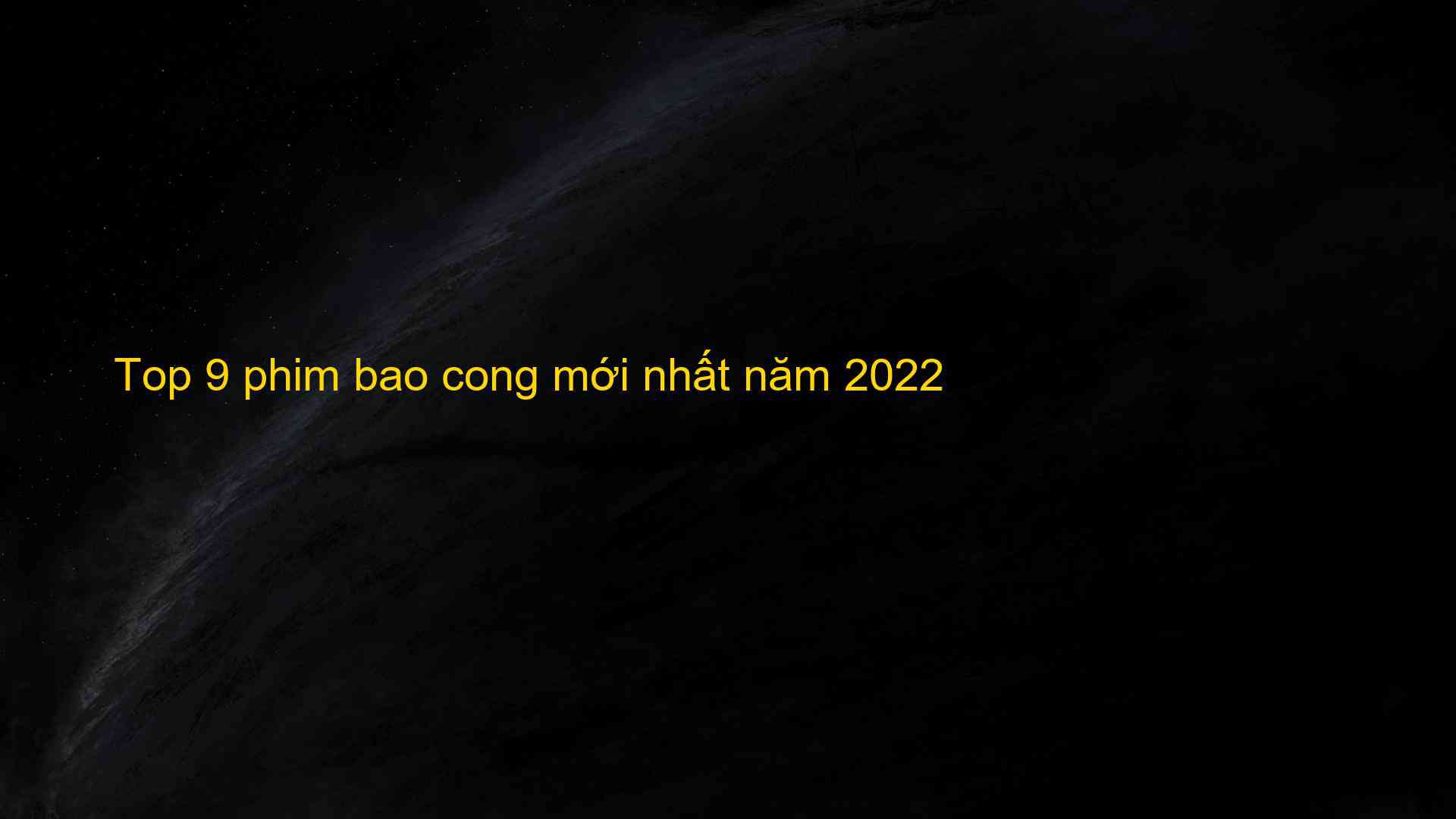 Top 9 phim bao cong mới nhất năm 2022